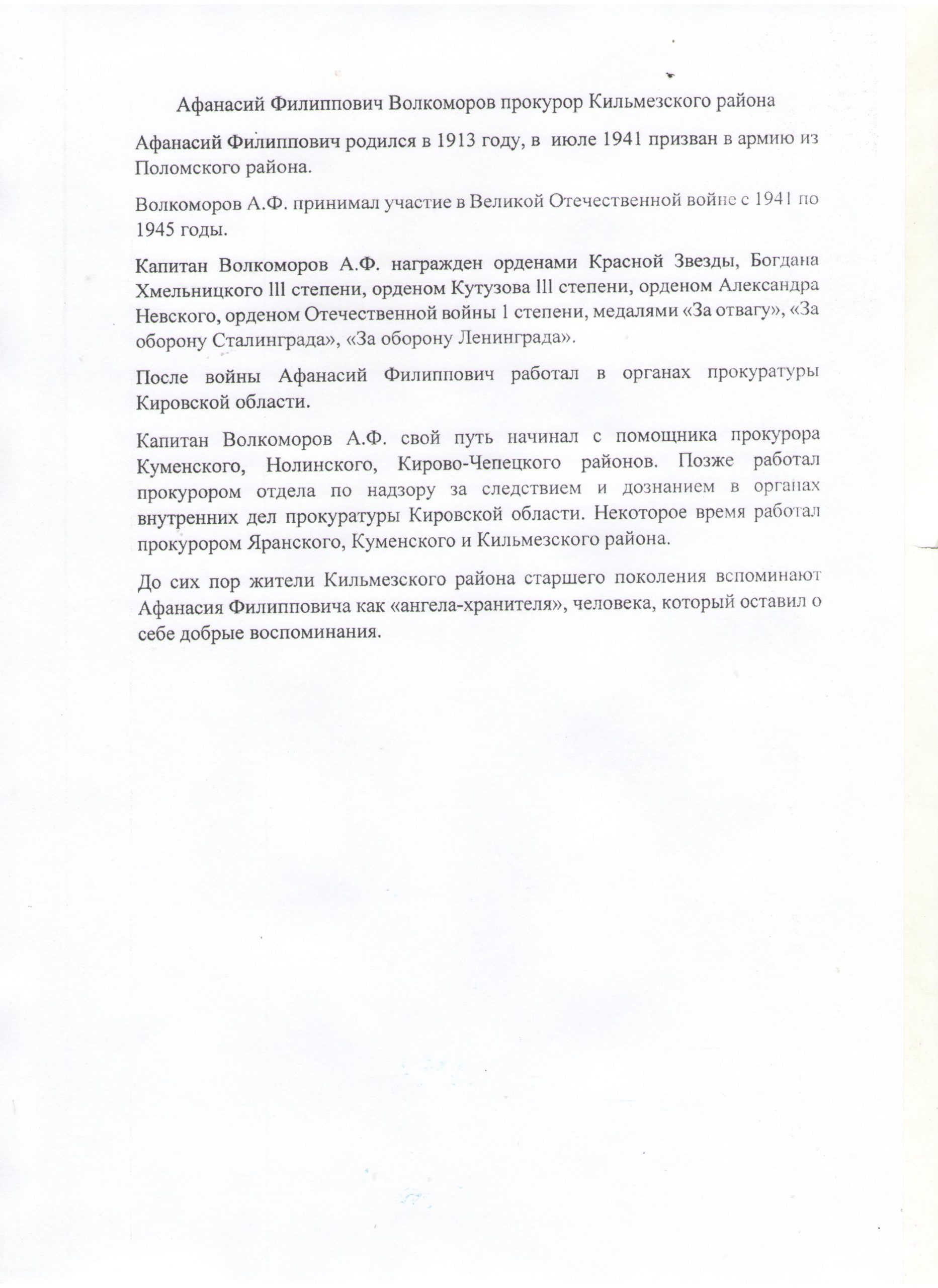 Афанасий Филиппович Волкоморов прокурор Кильмезского района

Афанасий Филиппович родился в 1913 году, в июле 1941 призван в армию из Поломского района.

Волкоморов А.Ф. принимал участие в Великой Отечественной войне с 1941 по 1945 годы.

Капитан Волкоморов А.Ф. награжден орденами Красной Звезды, Богдана Хмельницкого lll степени, орденом Кутузова lll степени, орденом Александра Невского, орденом Отечественной войны 1 степени, медалями «За отвагу», «За оборону Сталинграда», «За оборону Ленинграда».

После войны Афанасий Филиппович работал в органах прокуратуры Кировской области.

Капитан Волкоморов А.Ф. свой путь начинал с помощника прокурора Куменского, Нолинского, Кирово-Чепецкого районов. Позже работал прокурором отдела по надзору за следствием и дознанием в органах внутренних дел прокуратуры Кировской области. Некоторое время работал прокурором Яранского, Куменского и Кильмезского района.

До сих пор жители Кильмезского района старшего поколения вспоминают Афанасия Филипповича как «ангела-хранителя», человека, который оставил о себе добрые воспоминания.